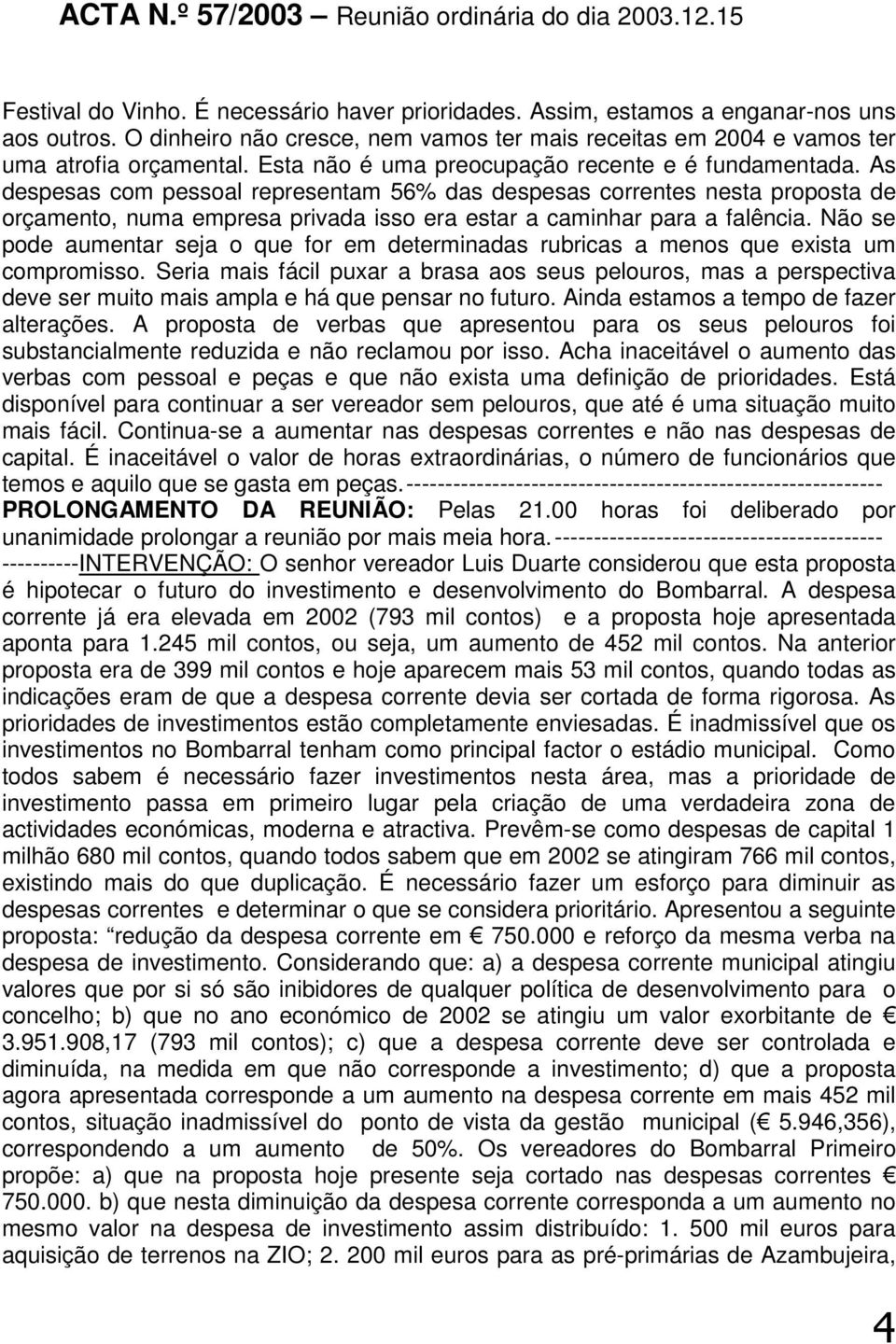 ACTA N.º 57/2003 – Reunião ordinária do dia 2003.12.15

Festival do Vinho. É necessário haver prioridades. Assim, estamos a enganar-nos uns aos outros. O dinheiro não cresce, nem vamos ter mais receitas em 2004 e vamos ter uma atrofia orçamental. Esta não é uma preocupação recente e é fundamentada. As despesas com pessoal representam 56% das despesas correntes nesta proposta de orçamento, numa empresa privada isso era estar a caminhar para a falência. Não se pode aumentar seja o que for em determinadas rubricas a menos que exista um compromisso. Seria mais fácil puxar a brasa aos seus pelouros, mas a perspectiva deve ser muito mais ampla e há que pensar no futuro. Ainda estamos a tempo de fazer alterações. A proposta de verbas que apresentou para os seus pelouros foi substancialmente reduzida e não reclamou por isso. Acha inaceitável o aumento das verbas com pessoal e peças e que não exista uma definição de prioridades. Está disponível para continuar a ser vereador sem pelouros, que até é uma situação muito mais fácil. Continua-se a aumentar nas despesas correntes e não nas despesas de capital. É inaceitável o valor de horas extraordinárias, o número de funcionários que temos e aquilo que se gasta em peças.------------------------------------------------------------
PROLONGAMENTO DA REUNIÃO: Pelas 21.00 horas foi deliberado por unanimidade prolongar a reunião por mais meia hora.-----------------------------------------
----------INTERVENÇÃO: O senhor vereador Luis Duarte considerou que esta proposta é hipotecar o futuro do investimento e desenvolvimento do Bombarral. A despesa corrente já era elevada em 2002 (793 mil contos) e a proposta hoje apresentada aponta para 1.245 mil contos, ou seja, um aumento de 452 mil contos. Na anterior proposta era de 399 mil contos e hoje aparecem mais 53 mil contos, quando todas as indicações eram de que a despesa corrente devia ser cortada de forma rigorosa. As prioridades de investimentos estão completamente enviesadas. É inadmissível que os investimentos no Bombarral tenham como principal factor o estádio municipal. Como todos sabem é necessário fazer investimentos nesta área, mas a prioridade de investimento passa em primeiro lugar pela criação de uma verdadeira zona de actividades económicas, moderna e atractiva. Prevêm-se como despesas de capital 1 milhão 680 mil contos, quando todos sabem que em 2002 se atingiram 766 mil contos, existindo mais do que duplicação. É necessário fazer um esforço para diminuir as despesas correntes e determinar o que se considera prioritário. Apresentou a seguinte proposta: “redução da despesa corrente em € 750.000 e reforço da mesma verba na despesa de investimento. Considerando que: a) a despesa corrente municipal atingiu valores que por si só são inibidores de qualquer política de desenvolvimento para o concelho; b) que no ano económico de 2002 se atingiu um valor exorbitante de € 3.951.908,17 (793 mil contos); c) que a despesa corrente deve ser controlada e diminuída, na medida em que não corresponde a investimento; d) que a proposta agora apresentada corresponde a um aumento na despesa corrente em mais 452 mil contos, situação inadmissível do ponto de vista da gestão municipal (€ 5.946,356), correspondendo a um aumento de 50%. Os vereadores do Bombarral Primeiro propõe: a) que na proposta hoje presente seja cortado nas despesas correntes € 750.000. b) que nesta diminuição da despesa corrente corresponda a um aumento no mesmo valor na despesa de investimento assim distribuído: 1. 500 mil euros para aquisição de terrenos na ZIO; 2. 200 mil euros para as pré-primárias de Azambujeira,

4